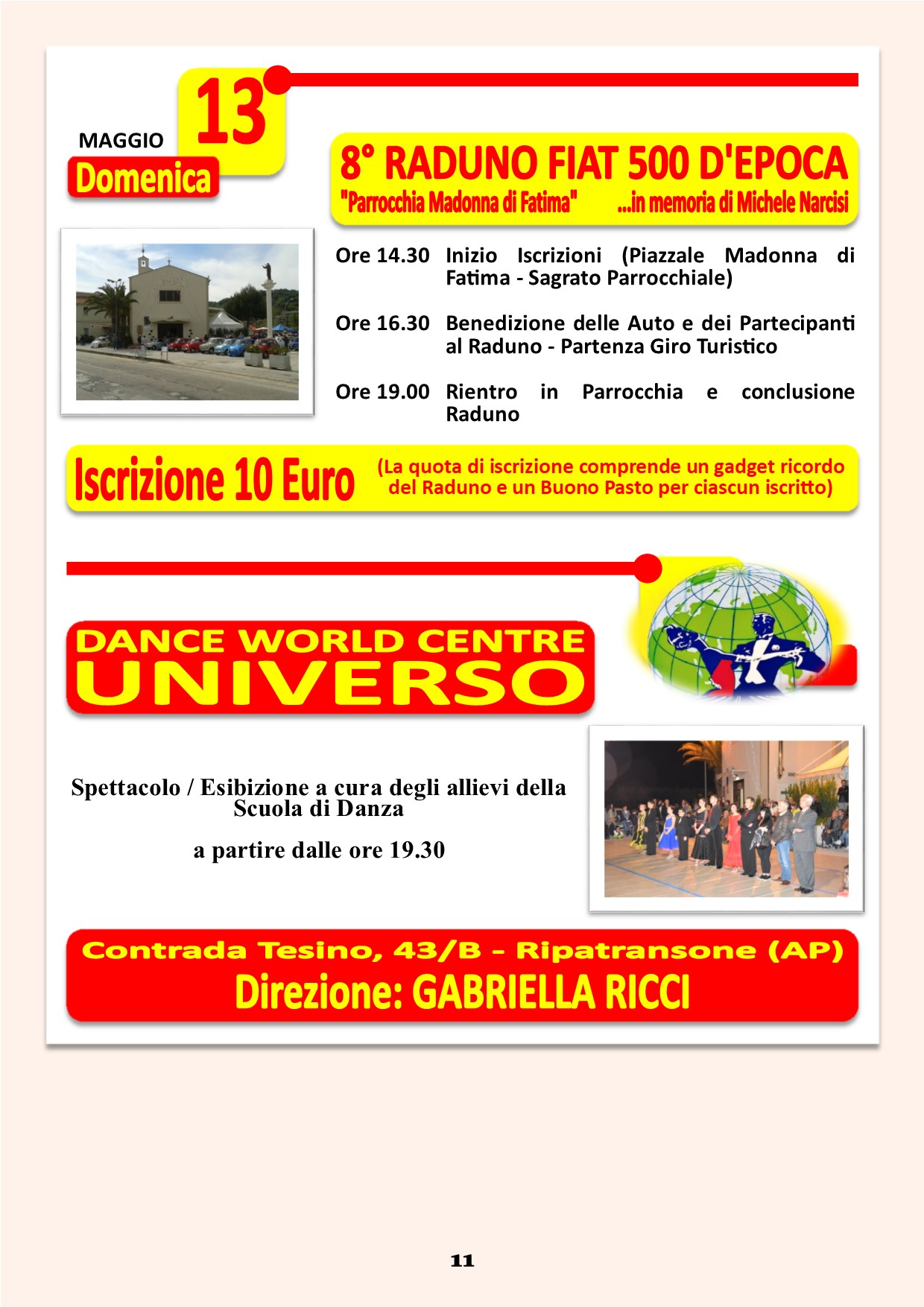 MAGGIO
13
Domenica

8° RADUNO FIAT 500 D'EPOCA
"Parrocchia Madonna di Fatima" ...in memoria di Michele Narcisi

Ore 14.30 Inizio Iscrizioni (Piazzale Madonna di Fatima - Sagrato Parrocchiale)

Ore 16.30 Benedizione delle Auto e dei Partecipanti al Raduno - Partenza Giro Turistico

Ore 19.00 Rientro in Parrocchia e conclusione Raduno

Iscrizione 10 Euro (La quota di iscrizione comprende un gadget ricordo del Raduno e un Buono Pasto per ciascun iscritto)

DANCE WORLD CENTRE
UNIVERSO

Spettacolo / Esibizione a cura degli allievi della Scuola di Danza

a partire dalle ore 19.30

Contrada Tesino, 43/B - Ripatransone (AP)
Direzione: GABRIELLA RICCI

11